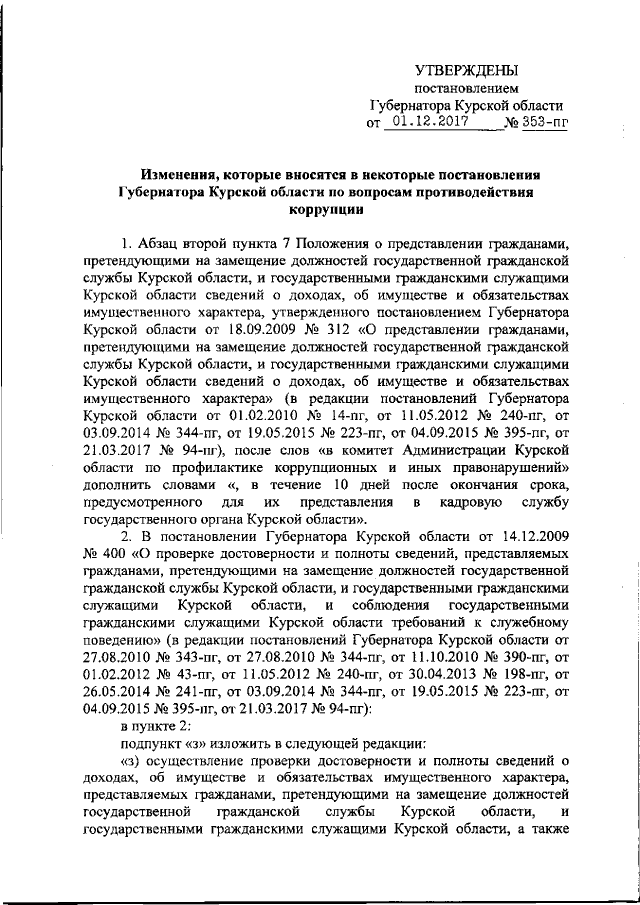 УТВЕРЖДЕНЫ
постановлением
Губернатора Курской области
от 01.12.2017 № 353-пг

Изменения, которые вносятся в некоторые постановления Губернатора Курской области по вопросам противодействия коррупции

1. Абзац второй пункта 7 Положения о представлении гражданами, претендующими на замещение должностей государственной гражданской службы Курской области, и государственными гражданскими служащими Курской области сведений о доходах, об имуществе и обязательствах имущественного характера, утвержденного постановлением Губернатора Курской области от 18.09.2009 № 312 «О представлении гражданами, претендующими на замещение должностей государственной гражданской службы Курской области, и государственными гражданскими служащими Курской области сведений о доходах, об имуществе и обязательствах имущественного характера» (в редакции постановлений Губернатора Курской области от 01.02.2010 № 14-пг, от 11.05.2012 № 240-пг, от 03.09.2014 № 344-пг, от 19.05.2015 № 223-пг, от 04.09.2015 № 395-пг, от 21.03.2017 № 94-пг), после слов «в комитет Администрации Курской области по профилактике коррупционных и иных правонарушений» дополнить словами «, в течение 10 дней после окончания срока, предусмотренного для их представления в кадровую службу государственного органа Курской области».

2. В постановлении Губернатора Курской области от 14.12.2009 № 400 «О проверке достоверности и полноты сведений, представляемых гражданами, претендующими на замещение должностей государственной гражданской службы Курской области, и государственными гражданскими служащими Курской области, и соблюдения государственными гражданскими служащими Курской области требований к служебному поведению» (в редакции постановлений Губернатора Курской области от 27.08.2010 № 343-пг, от 27.08.2010 № 344-пг, от 11.10.2010 № 390-пг, от 01.02.2012 № 43-пг, от 11.05.2012 № 240-пг, от 30.04.2013 № 198-пг, от 26.05.2014 № 241-пг, от 03.09.2014 № 344-пг, от 19.05.2015 № 223-пг, от 04.09.2015 № 395-пг, от 21.03.2017 № 94-пг):

в пункте 2:

подпункт «з» изложить в следующей редакции:

«з) осуществление проверки достоверности и полноты сведений о доходах, об имуществе и обязательствах имущественного характера, представляемых гражданами, претендующими на замещение должностей государственной гражданской службы Курской области, и государственными гражданскими служащими Курской области, а также